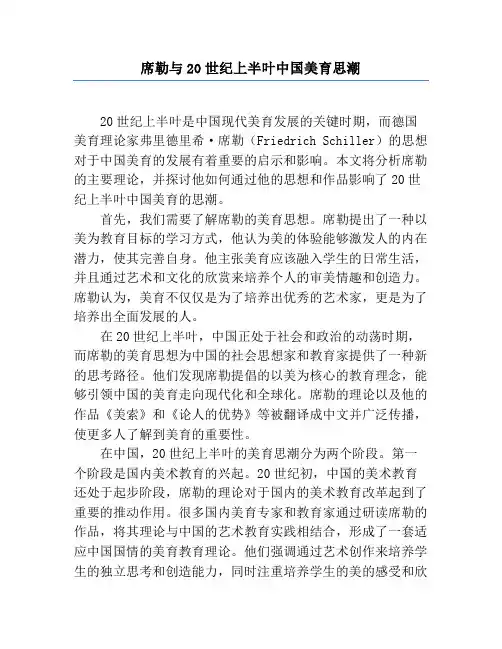 席勒与20世纪上半叶中国美育思潮

20世纪上半叶是中国现代美育发展的关键时期，而德国美育理论家弗里德里希·席勒（Friedrich Schiller）的思想对于中国美育的发展有着重要的启示和影响。本文将分析席勒的主要理论，并探讨他如何通过他的思想和作品影响了20世纪上半叶中国美育的思潮。

首先，我们需要了解席勒的美育思想。席勒提出了一种以美为教育目标的学习方式，他认为美的体验能够激发人的内在潜力，使其完善自身。他主张美育应该融入学生的日常生活，并且通过艺术和文化的欣赏来培养个人的审美情趣和创造力。席勒认为，美育不仅仅是为了培养出优秀的艺术家，更是为了培养出全面发展的人。

在20世纪上半叶，中国正处于社会和政治的动荡时期，而席勒的美育思想为中国的社会思想家和教育家提供了一种新的思考路径。他们发现席勒提倡的以美为核心的教育理念，能够引领中国的美育走向现代化和全球化。席勒的理论以及他的作品《美索》和《论人的优势》等被翻译成中文并广泛传播，使更多人了解到美育的重要性。

在中国，20世纪上半叶的美育思潮分为两个阶段。第一个阶段是国内美术教育的兴起。20世纪初，中国的美术教育还处于起步阶段，席勒的理论对于国内的美术教育改革起到了重要的推动作用。很多国内美育专家和教育家通过研读席勒的作品，将其理论与中国的艺术教育实践相结合，形成了一套适应中国国情的美育教育理论。他们强调通过艺术创作来培养学生的独立思考和创造能力，同时注重培养学生的美的感受和欣